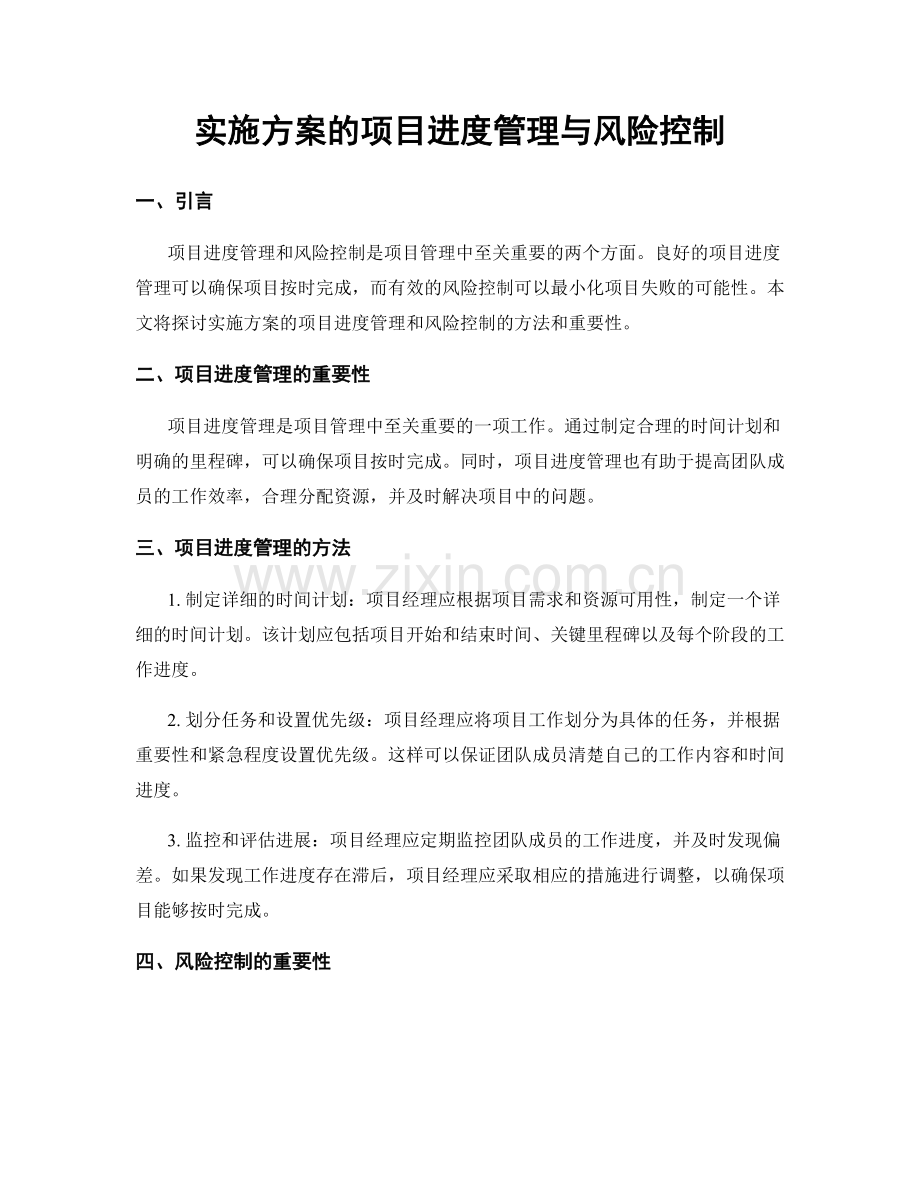 实施方案的项目进度管理与风险控制

一、引言

项目进度管理和风险控制是项目管理中至关重要的两个方面。良好的项目进度管理可以确保项目按时完成，而有效的风险控制可以最小化项目失败的可能性。本文将探讨实施方案的项目进度管理和风险控制的方法和重要性。

二、项目进度管理的重要性

项目进度管理是项目管理中至关重要的一项工作。通过制定合理的时间计划和明确的里程碑，可以确保项目按时完成。同时，项目进度管理也有助于提高团队成员的工作效率，合理分配资源，并及时解决项目中的问题。

三、项目进度管理的方法

1.制定详细的时间计划：项目经理应根据项目需求和资源可用性，制定一个详细的时间计划。该计划应包括项目开始和结束时间、关键里程碑以及每个阶段的工作进度。

2.划分任务和设置优先级：项目经理应将项目工作划分为具体的任务，并根据重要性和紧急程度设置优先级。这样可以保证团队成员清楚自己的工作内容和时间进度。

3.监控和评估进展：项目经理应定期监控团队成员的工作进度，并及时发现偏差。如果发现工作进度存在滞后，项目经理应采取相应的措施进行调整，以确保项目能够按时完成。

四、风险控制的重要性

www.zixin.com.cn